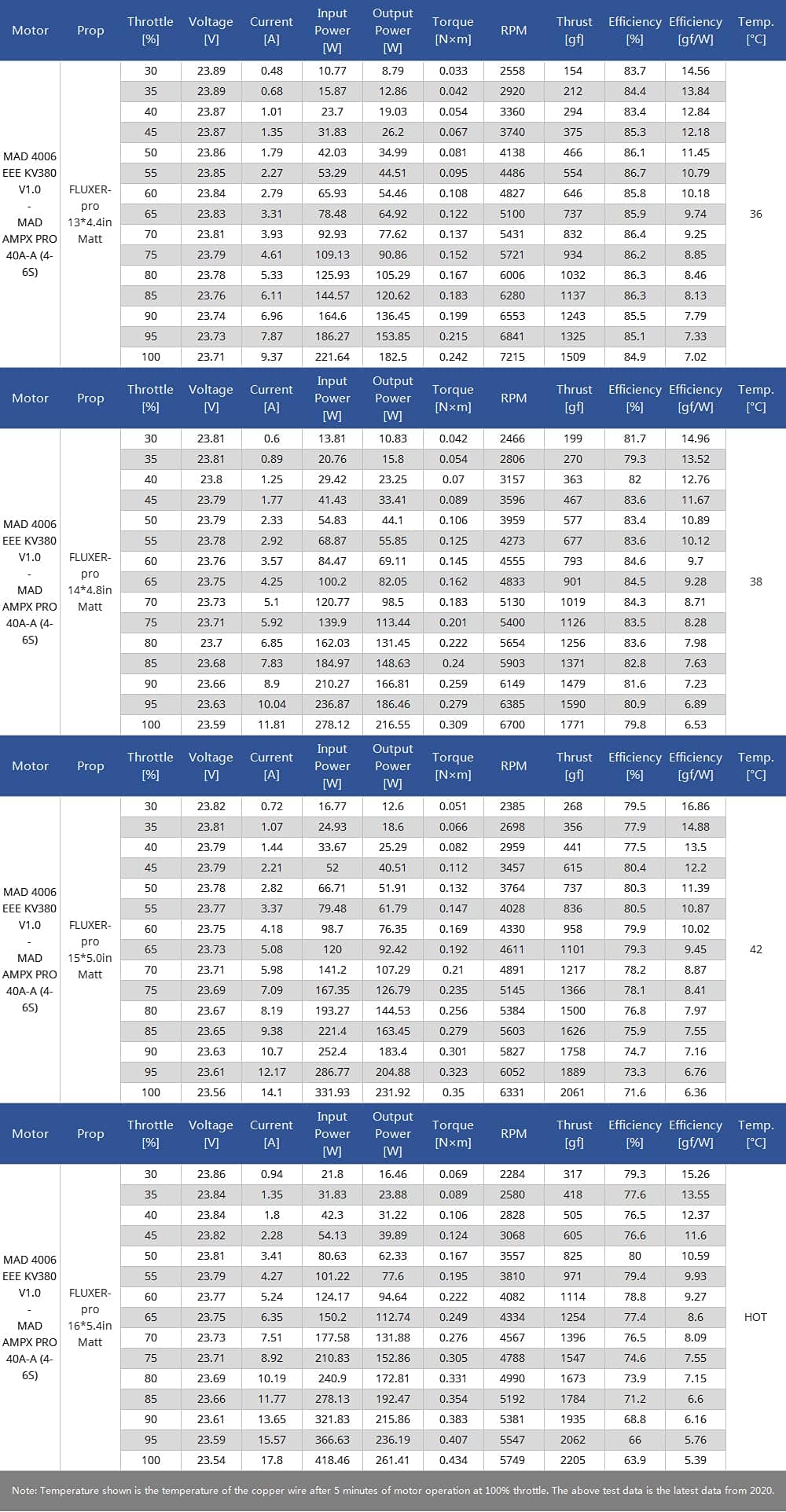 | Motor | Prop | Throttle [%] | Voltage [V] | Current [A] | Input Power [W] | Output Power [W] | Torque [N×m] | RPM | Thrust [gf] | Efficiency [%] | Efficiency [gf/W] | Temp. [°C] |
|---|---|---|---|---|---|---|---|---|---|---|---|---|
| MAD 4006 EEE KV380 V1.0 - MAD AMPX PRO 40A-A (4-6S) | FLUXER-pro 13*4.4in Matt | 30 | 23.89 | 0.48 | 10.77 | 8.79 | 0.033 | 2558 | 154 | 83.7 | 14.56 | 36 |
| | | 35 | 23.89 | 0.68 | 15.87 | 12.86 | 0.042 | 2920 | 212 | 84.4 | 13.84 | |
| | | 40 | 23.87 | 1.01 | 23.7 | 19.03 | 0.054 | 3360 | 294 | 83.4 | 12.84 | |
| | | 45 | 23.87 | 1.35 | 31.83 | 26.2 | 0.067 | 3740 | 375 | 85.3 | 12.18 | |
| | | 50 | 23.86 | 1.79 | 42.03 | 34.99 | 0.081 | 4138 | 466 | 86.1 | 11.45 | |
| | | 55 | 23.85 | 2.27 | 53.29 | 44.51 | 0.095 | 4486 | 554 | 86.7 | 10.79 | |
| | | 60 | 23.84 | 2.79 | 65.93 | 54.46 | 0.108 | 4827 | 646 | 85.8 | 10.18 | |
| | | 65 | 23.83 | 3.31 | 78.48 | 64.92 | 0.122 | 5100 | 737 | 85.9 | 9.74 | |
| | | 70 | 23.81 | 3.93 | 92.93 | 77.62 | 0.137 | 5431 | 832 | 86.4 | 9.25 | |
| | | 75 | 23.79 | 4.61 | 109.13 | 90.86 | 0.152 | 5721 | 934 | 86.2 | 8.85 | |
| | | 80 | 23.78 | 5.33 | 125.93 | 105.29 | 0.167 | 6006 | 1032 | 86.3 | 8.46 | |
| | | 85 | 23.76 | 6.11 | 144.57 | 120.62 | 0.183 | 6280 | 1137 | 86.3 | 8.13 | |
| | | 90 | 23.74 | 6.96 | 164.6 | 136.45 | 0.199 | 6553 | 1243 | 85.5 | 7.79 | |
| | | 95 | 23.73 | 7.87 | 186.27 | 153.85 | 0.215 | 6841 | 1325 | 85.1 | 7.33 | |
| | | 100 | 23.71 | 9.37 | 221.64 | 182.5 | 0.242 | 7215 | 1509 | 84.9 | 7.02 | |

| Motor | Prop | Throttle [%] | Voltage [V] | Current [A] | Input Power [W] | Output Power [W] | Torque [N×m] | RPM | Thrust [gf] | Efficiency [%] | Efficiency [gf/W] | Temp. [°C] |
|---|---|---|---|---|---|---|---|---|---|---|---|---|
| MAD 4006 EEE KV380 V1.0 - MAD AMPX PRO 40A-A (4-6S) | FLUXER-pro 14*4.8in Matt | 30 | 23.81 | 0.6 | 13.81 | 10.83 | 0.042 | 2466 | 199 | 81.7 | 14.96 | 38 |
| | | 35 | 23.81 | 0.89 | 20.76 | 15.8 | 0.054 | 2806 | 270 | 79.3 | 13.52 | |
| | | 40 | 23.8 | 1.25 | 29.42 | 23.25 | 0.07 | 3157 | 363 | 82 | 12.76 | |
| | | 45 | 23.79 | 1.77 | 41.43 | 33.41 | 0.089 | 3596 | 467 | 83.6 | 11.67 | |
| | | 50 | 23.79 | 2.33 | 54.83 | 44.1 | 0.106 | 3959 | 577 | 83.4 | 10.89 | |
| | | 55 | 23.78 | 2.92 | 68.87 | 55.85 | 0.125 | 4273 | 677 | 83.6 | 10.12 | |
| | | 60 | 23.76 | 3.57 | 84.47 | 69.11 | 0.145 | 4555 | 793 | 84.6 | 9.7 | |
| | | 65 | 23.75 | 4.25 | 100.2 | 82.05 | 0.162 | 4833 | 901 | 84.5 | 9.28 | |
| | | 70 | 23.73 | 5.1 | 120.77 | 98.5 | 0.183 | 5130 | 1019 | 84.3 | 8.71 | |
| | | 75 | 23.71 | 5.92 | 139.9 | 113.44 | 0.201 | 5400 | 1126 | 83.5 | 8.28 | |
| | | 80 | 23.7 | 6.85 | 162.03 | 131.45 | 0.222 | 5654 | 1256 | 83.6 | 7.98 | |
| | | 85 | 23.68 | 7.83 | 184.97 | 148.63 | 0.24 | 5903 | 1371 | 82.8 | 7.63 | |
| | | 90 | 23.66 | 8.9 | 210.27 | 166.81 | 0.259 | 6149 | 1479 | 81.6 | 7.23 | |
| | | 95 | 23.63 | 10.04 | 236.87 | 186.46 | 0.279 | 6385 | 1590 | 80.9 | 6.89 | |
| | | 100 | 23.59 | 11.81 | 278.12 | 216.55 | 0.309 | 6700 | 1771 | 79.8 | 6.53 | |

| Motor | Prop | Throttle [%] | Voltage [V] | Current [A] | Input Power [W] | Output Power [W] | Torque [N×m] | RPM | Thrust [gf] | Efficiency [%] | Efficiency [gf/W] | Temp. [°C] |
|---|---|---|---|---|---|---|---|---|---|---|---|---|
| MAD 4006 EEE KV380 V1.0 - MAD AMPX PRO 40A-A (4-6S) | FLUXER-pro 15*5.0in Matt | 30 | 23.82 | 0.72 | 16.77 | 12.6 | 0.051 | 2385 | 268 | 79.5 | 16.86 | 42 |
| | | 35 | 23.81 | 1.07 | 24.93 | 18.6 | 0.066 | 2698 | 356 | 77.9 | 14.88 | |
| | | 40 | 23.79 | 1.44 | 33.67 | 25.29 | 0.082 | 2959 | 441 | 77.5 | 13.5 | |
| | | 45 | 23.79 | 2.21 | 52 | 40.51 | 0.112 | 3457 | 615 | 80.4 | 12.2 | |
| | | 50 | 23.78 | 2.82 | 66.71 | 51.91 | 0.132 | 3764 | 737 | 80.3 | 11.39 | |
| | | 55 | 23.77 | 3.37 | 79.48 | 61.79 | 0.147 | 4028 | 836 | 80.5 | 10.87 | |
| | | 60 | 23.75 | 4.18 | 98.7 | 76.35 | 0.169 | 4330 | 958 | 79.9 | 10.02 | |
| | | 65 | 23.73 | 5.08 | 120 | 92.42 | 0.192 | 4611 | 1101 | 79.3 | 9.45 | |
| | | 70 | 23.71 | 5.98 | 141.2 | 107.29 | 0.21 | 4891 | 1217 | 78.2 | 8.87 | |
| | | 75 | 23.69 | 7.09 | 167.35 | 126.79 | 0.235 | 5145 | 1366 | 78.1 | 8.41 | |
| | | 80 | 23.67 | 8.19 | 193.27 | 144.53 | 0.256 | 5384 | 1500 | 76.8 | 7.97 | |
| | | 85 | 23.65 | 9.38 | 221.4 | 163.45 | 0.279 | 5603 | 1626 | 75.9 | 7.55 | |
| | | 90 | 23.63 | 10.7 | 252.4 | 183.4 | 0.301 | 5827 | 1758 | 74.7 | 7.16 | |
| | | 95 | 23.61 | 12.17 | 286.77 | 204.88 | 0.323 | 6052 | 1889 | 73.3 | 6.76 | |
| | | 100 | 23.56 | 14.1 | 331.93 | 231.92 | 0.35 | 6331 | 2061 | 71.6 | 6.36 | |

| Motor | Prop | Throttle [%] | Voltage [V] | Current [A] | Input Power [W] | Output Power [W] | Torque [N×m] | RPM | Thrust [gf] | Efficiency [%] | Efficiency [gf/W] | Temp. [°C] |
|---|---|---|---|---|---|---|---|---|---|---|---|---|
| MAD 4006 EEE KV380 V1.0 - MAD AMPX PRO 40A-A (4-6S) | FLUXER-pro 16*5.4in Matt | 30 | 23.86 | 0.94 | 21.8 | 16.46 | 0.069 | 2284 | 317 | 79.3 | 15.26 | HOT |
| | | 35 | 23.84 | 1.35 | 31.83 | 23.88 | 0.089 | 2580 | 418 | 77.6 | 13.55 | |
| | | 40 | 23.84 | 1.8 | 42.3 | 31.22 | 0.106 | 2828 | 505 | 76.5 | 12.37 | |
| | | 45 | 23.82 | 2.28 | 54.13 | 39.89 | 0.124 | 3068 | 605 | 76.6 | 11.6 | |
| | | 50 | 23.81 | 3.41 | 80.63 | 62.33 | 0.167 | 3557 | 825 | 80 | 10.59 | |
| | | 55 | 23.79 | 4.27 | 101.22 | 77.6 | 0.195 | 3810 | 971 | 79.4 | 9.93 | |
| | | 60 | 23.77 | 5.24 | 124.17 | 94.64 | 0.222 | 4082 | 1114 | 78.8 | 9.27 | |
| | | 65 | 23.75 | 6.35 | 150.2 | 112.74 | 0.249 | 4334 | 1254 | 77.4 | 8.6 | |
| | | 70 | 23.73 | 7.51 | 177.58 | 131.88 | 0.276 | 4567 | 1396 | 76.5 | 8.09 | |
| | | 75 | 23.71 | 8.92 | 210.83 | 152.86 | 0.305 | 4788 | 1547 | 74.6 | 7.55 | |
| | | 80 | 23.69 | 10.19 | 240.9 | 172.81 | 0.331 | 4990 | 1673 | 73.9 | 7.15 | |
| | | 85 | 23.66 | 11.77 | 278.13 | 192.47 | 0.354 | 5192 | 1784 | 71.2 | 6.6 | |
| | | 90 | 23.61 | 13.65 | 321.83 | 215.86 | 0.383 | 5381 | 1935 | 68.8 | 6.16 | |
| | | 95 | 23.59 | 15.57 | 366.63 | 236.19 | 0.407 | 5547 | 2062 | 66 | 5.76 | |
| | | 100 | 23.54 | 17.8 | 418.46 | 261.41 | 0.434 | 5749 | 2205 | 63.9 | 5.39 | |

Note: Temperature shown is the temperature of the copper wire after 5 minutes of motor operation at 100% throttle. The above test data is the latest data from 2020.